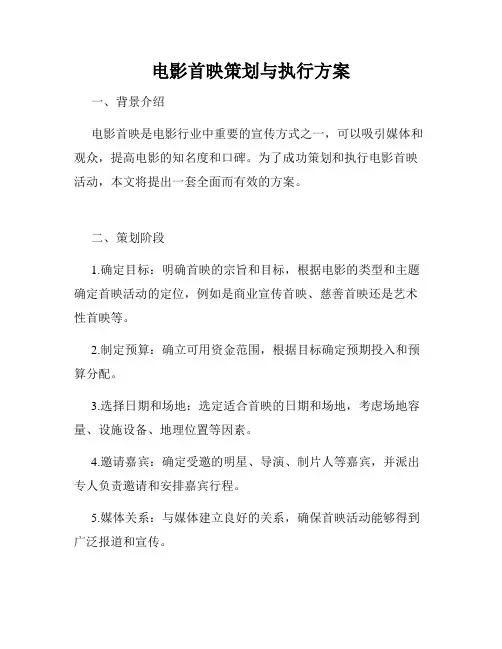 电影首映策划与执行方案

一、背景介绍

电影首映是电影行业中重要的宣传方式之一，可以吸引媒体和观众，提高电影的知名度和口碑。为了成功策划和执行电影首映活动，本文将提出一套全面而有效的方案。

二、策划阶段

1.确定目标：明确首映的宗旨和目标，根据电影的类型和主题确定首映活动的定位，例如是商业宣传首映、慈善首映还是艺术性首映等。

2.制定预算：确立可用资金范围，根据目标确定预期投入和预算分配。

3.选择日期和场地：选定适合首映的日期和场地，考虑场地容量、设施设备、地理位置等因素。

4.邀请嘉宾：确定受邀的明星、导演、制片人等嘉宾，并派出专人负责邀请和安排嘉宾行程。

5.媒体关系：与媒体建立良好的关系，确保首映活动能够得到广泛报道和宣传。